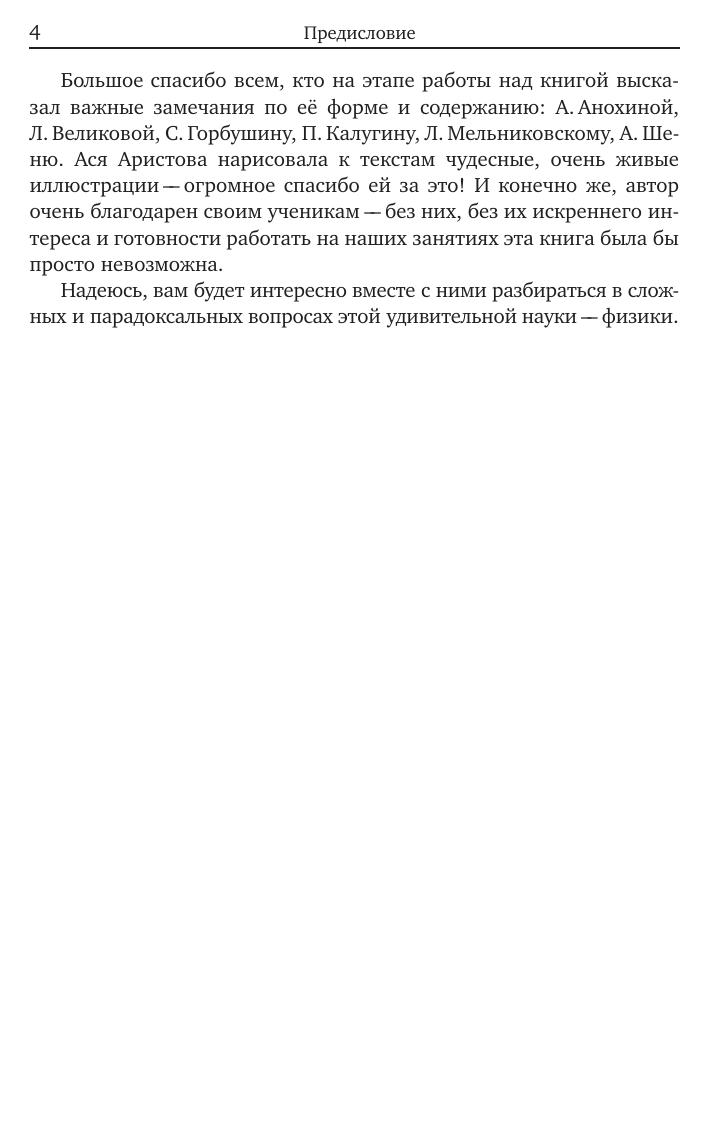 4 Предисловие

Большое спасибо всем, кто на этапе работы над книгой высказал важные замечания по её форме и содержанию: А. Анохиной, Л. Великовой, С. Горбушину, П. Калугину, Л. Мельниковскому, А. Шеню. Ася Аристова нарисовала к текстам чудесные, очень живые иллюстрации — огромное спасибо ей за это! И конечно же, автор очень благодарен своим ученикам — без них, без их искреннего интереса и готовности работать на наших занятиях эта книга была бы просто невозможна.

Надеюсь, вам будет интересно вместе с ними разбираться в сложных и парадоксальных вопросах этой удивительной науки — физики.